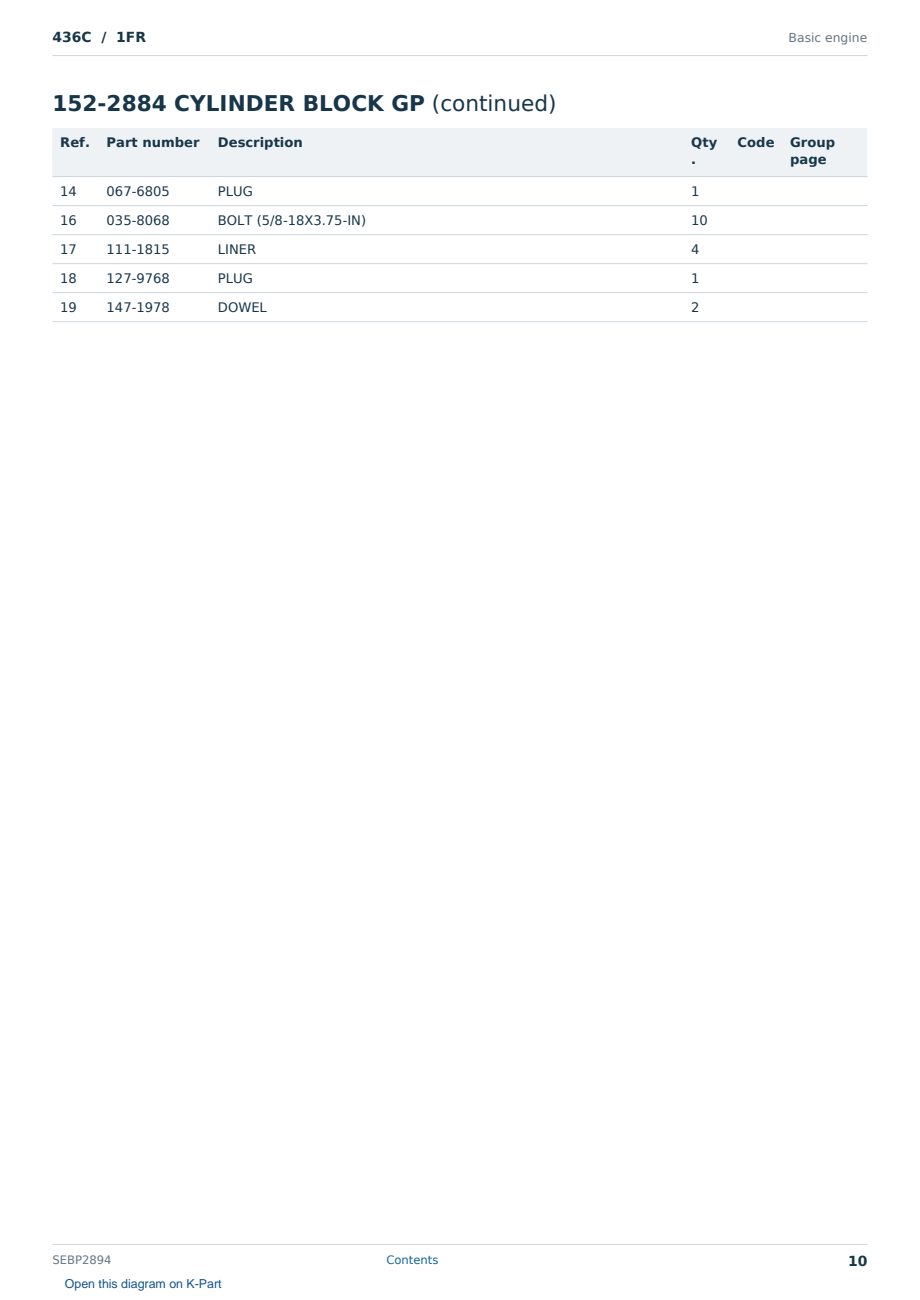 436C / 1FR

Basic engine

152-2884 CYLINDER BLOCK GP (continued)

| Ref. | Part number | Description | Qty. | Code | Group page |
|---|---|---|---|---|---|
| 14 | 067-6805 | PLUG | 1 | | |
| 16 | 035-8068 | BOLT (5/8-18X3.75-IN) | 10 | | |
| 17 | 111-1815 | LINER | 4 | | |
| 18 | 127-9768 | PLUG | 1 | | |
| 19 | 147-1978 | DOWEL | 2 | | |

SEBP2894

Contents

10

Open this diagram on K-Part